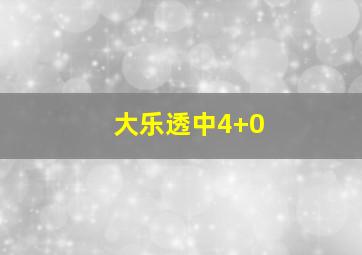 大乐透中4+0